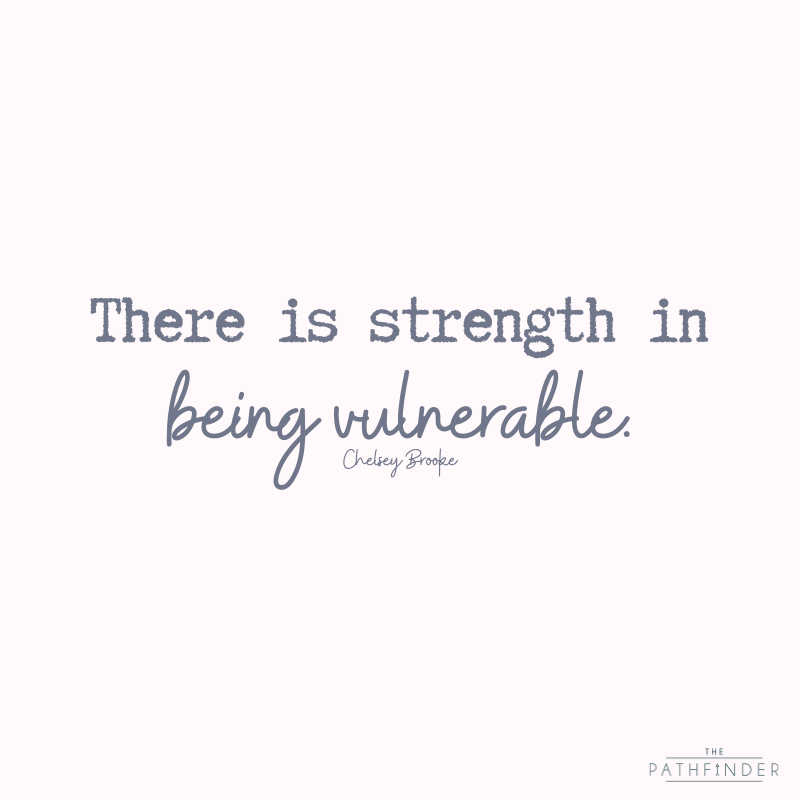 There is strength in being vulnerable.

Chelsey Brooke

THE
PATHFINDER